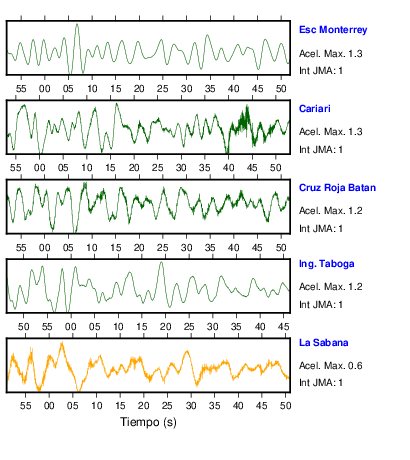 Esc Monterrey
Acel. Max. 1.3
Int JMA: 1
55 00 05 10 15 20 25 30 35 40 45 50

Cariari
Acel. Max. 1.3
Int JMA: 1
55 00 05 10 15 20 25 30 35 40 45 50

Cruz Roja Batan
Acel. Max. 1.2
Int JMA: 1
55 00 05 10 15 20 25 30 35 40 45 50

Ing. Taboga
Acel. Max. 1.2
Int JMA: 1
50 55 00 05 10 15 20 25 30 35 40 45

La Sabana
Acel. Max. 0.6
Int JMA: 1
55 00 05 10 15 20 25 30 35 40 45 50

Tiempo (s)